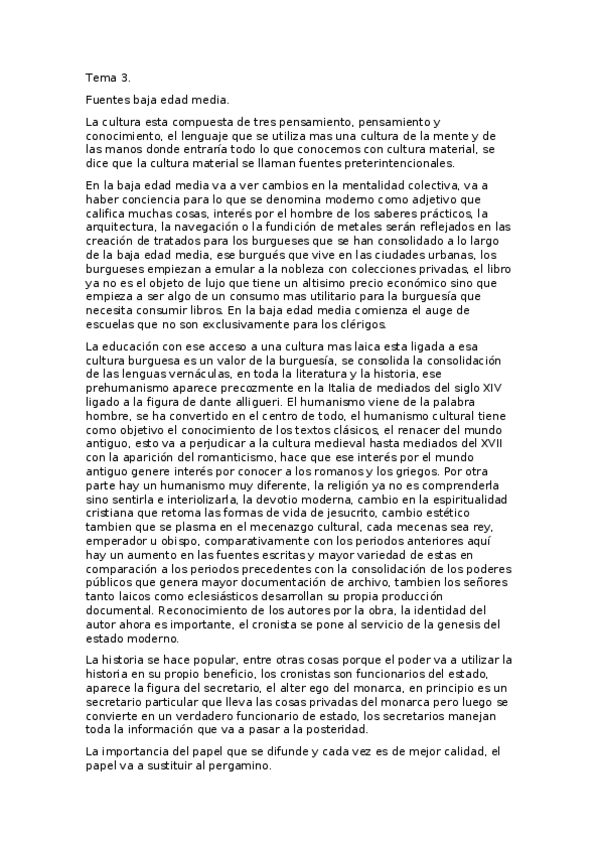 Tema 3.

Fuentes baja edad media.

La cultura esta compuesta de tres pensamiento, pensamiento y conocimiento, el lenguaje que se utiliza mas una cultura de la mente y de las manos donde entraría todo lo que conocemos con cultura material, se dice que la cultura material se llaman fuentes preterintencionales.

En la baja edad media va a ver cambios en la mentalidad colectiva, va a haber conciencia para lo que se denomina moderno como adjetivo que califica muchas cosas, interés por el hombre de los saberes prácticos, la arquitectura, la navegación o la fundición de metales serán reflejados en las creación de tratados para los burgueses que se han consolidado a lo largo de la baja edad media, ese burgués que vive en las ciudades urbanas, los burgueses empiezan a emular a la nobleza con colecciones privadas, el libro ya no es el objeto de lujo que tiene un altisimo precio económico sino que empieza a ser algo de un consumo mas utilitario para la burguesía que necesita consumir libros. En la baja edad media comienza el auge de escuelas que no son exclusivamente para los clérigos.

La educación con ese acceso a una cultura mas laica esta ligada a esa cultura burguesa es un valor de la burguesía, se consolida la consolidación de las lenguas vernáculas, en toda la literatura y la historia, ese prehumanismo aparece precozmente en la Italia de mediados del siglo XIV ligado a la figura de dante alligueri. El humanismo viene de la palabra hombre, se ha convertido en el centro de todo, el humanismo cultural tiene como objetivo el conocimiento de los textos clásicos, el renacer del mundo antiguo, esto va a perjudicar a la cultura medieval hasta mediados del XVII con la aparición del romanticismo, hace que ese interés por el mundo antiguo genere interés por conocer a los romanos y los griegos. Por otra parte hay un humanismo muy diferente, la religión ya no es comprenderla sino sentirla e interiolizarla, la devotio moderna, cambio en la espiritualidad cristiana que retoma las formas de vida de jesucrito, cambio estético tambien que se plasma en el mecenazgo cultural, cada mecenas sea rey, emperador u obispo, comparativamente con los periodos anteriores aquí hay un aumento en las fuentes escritas y mayor variedad de estas en comparación a los periodos precedentes con la consolidación de los poderes públicos que genera mayor documentación de archivo, tambien los señores tanto laicos como eclesiásticos desarrollan su propia producción documental. Reconocimiento de los autores por la obra, la identidad del autor ahora es importante, el cronista se pone al servicio de la genesis del estado moderno.

La historia se hace popular, entre otras cosas porque el poder va a utilizar la historia en su propio beneficio, los cronistas son funcionarios del estado, aparece la figura del secretario, el alter ego del monarca, en principio es un secretario particular que lleva las cosas privadas del monarca pero luego se convierte en un verdadero funcionario de estado, los secretarios manejan toda la información que va a pasar a la posteridad.

La importancia del papel que se difunde y cada vez es de mejor calidad, el papel va a sustituir al pergamino.